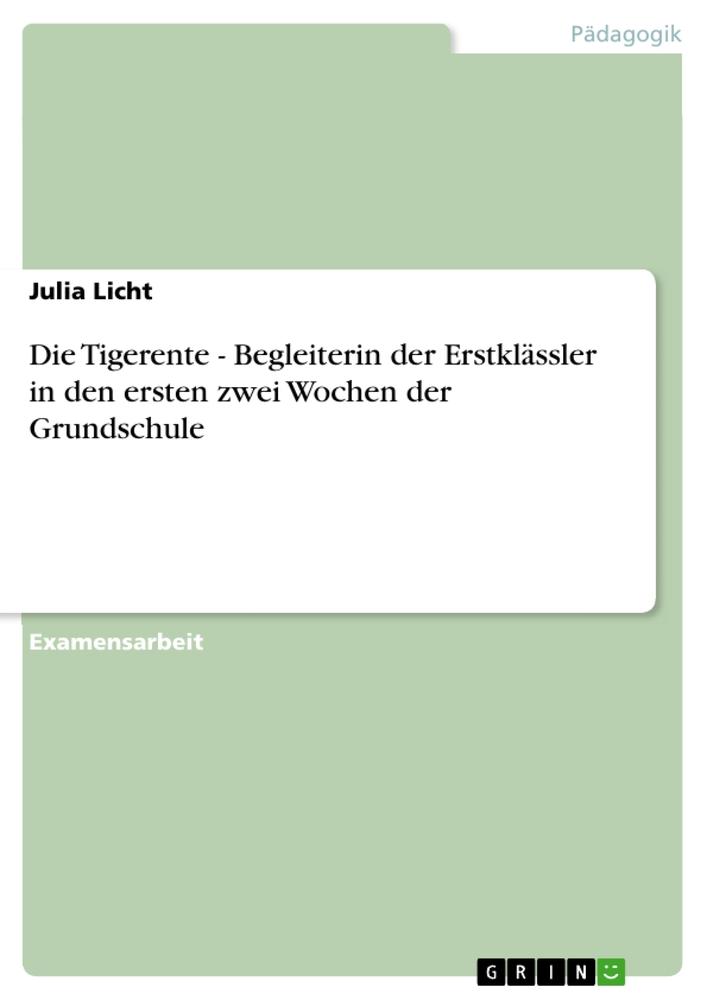 Pädagogik

Julia Licht

Die Tigerente - Begleiterin der Erstklässler in den ersten zwei Wochen der Grundschule

Examensarbeit

GRIN